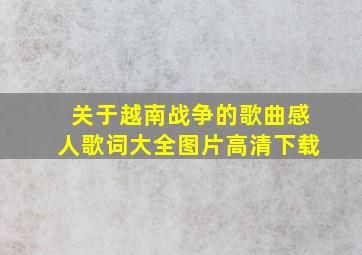 关于越南战争的歌曲感人歌词大全图片高清下载